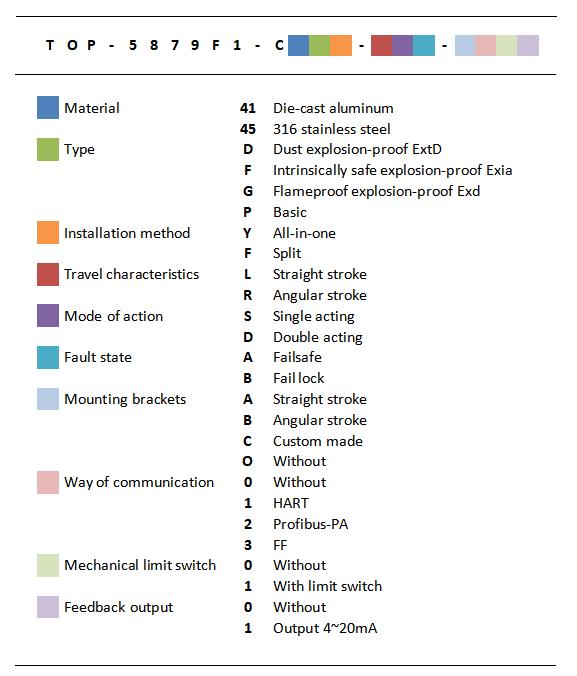 TOP-5879F1-C - -

| | | |
|---|---|---|
| Material | 41 | Die-cast aluminum |
| | 45 | 316 stainless steel |
| Type | D | Dust explosion-proof ExtD |
| | F | Intrinsically safe explosion-proof Exia |
| | G | Flameproof explosion-proof Exd |
| | P | Basic |
| Installation method | Y | All-in-one |
| | F | Split |
| Travel characteristics | L | Straight stroke |
| | R | Angular stroke |
| Mode of action | S | Single acting |
| | D | Double acting |
| Fault state | A | Failsafe |
| | B | Fail lock |
| Mounting brackets | A | Straight stroke |
| | B | Angular stroke |
| | C | Custom made |
| | O | Without |
| Way of communication | 0 | Without |
| | 1 | HART |
| | 2 | Profibus-PA |
| | 3 | FF |
| Mechanical limit switch | 0 | Without |
| | 1 | With limit switch |
| Feedback output | 0 | Without |
| | 1 | Output 4~20mA |